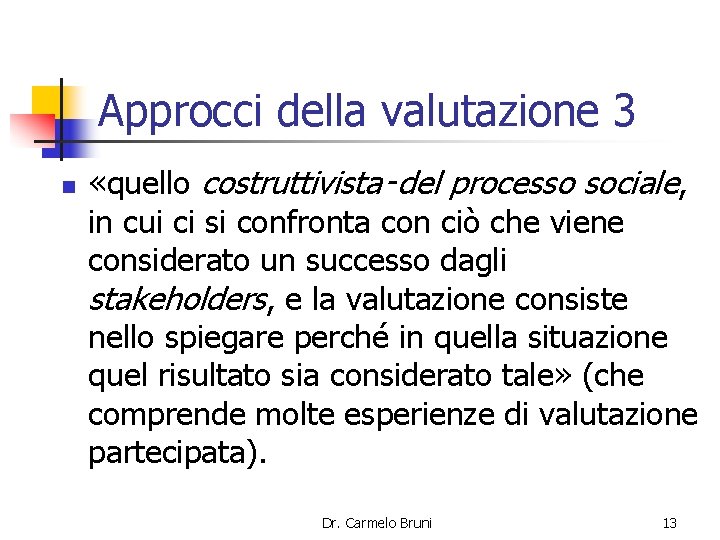 Approcci della valutazione 3

«quello costruttivista-del processo sociale, in cui ci si confronta con ciò che viene considerato un successo dagli stakeholders, e la valutazione consiste nello spiegare perché in quella situazione quel risultato sia considerato tale» (che comprende molte esperienze di valutazione partecipata).

Dr. Carmelo Bruni

13